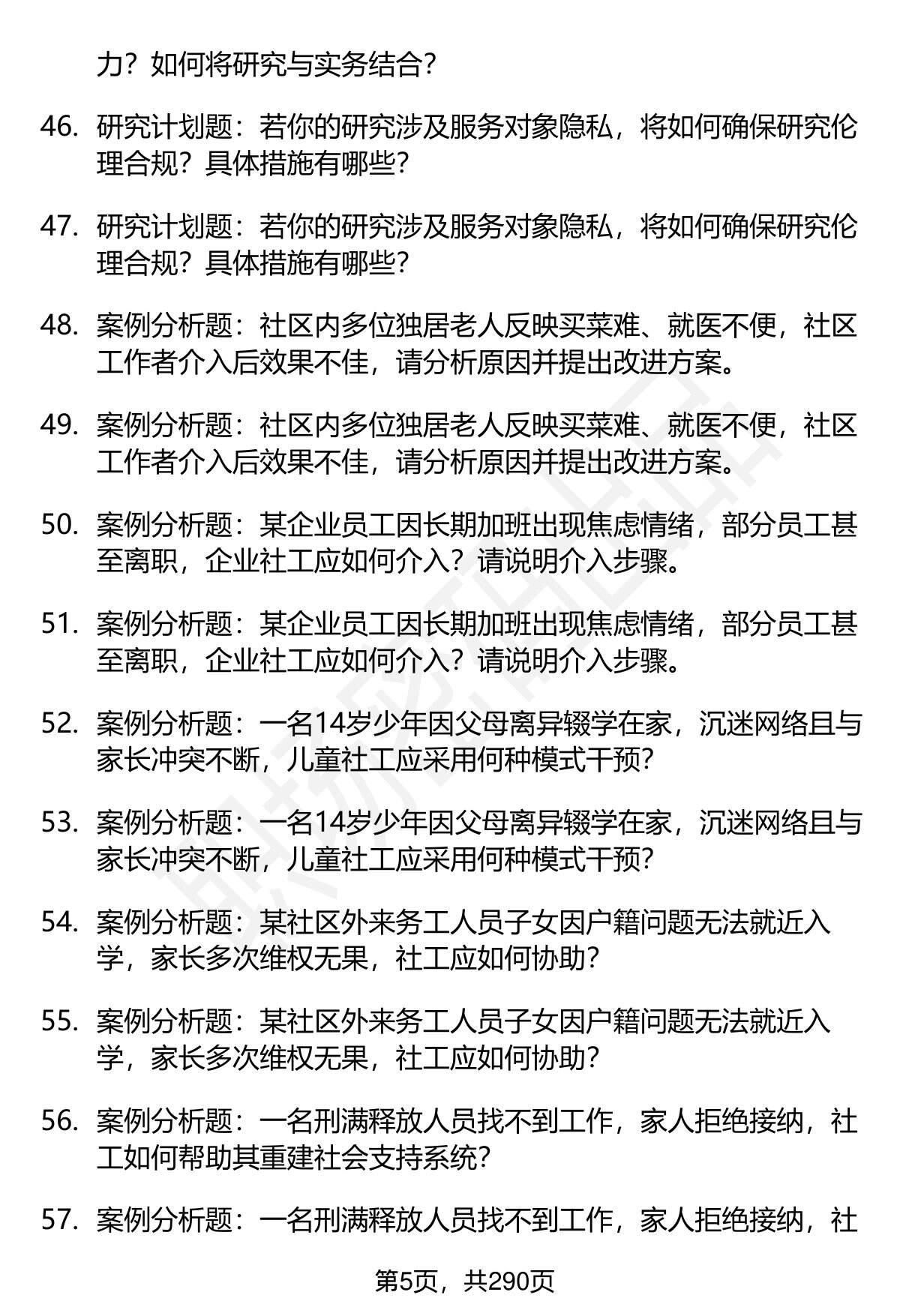 力？如何将研究与实务结合？

46. 研究计划题：若你的研究涉及服务对象隐私，将如何确保研究伦理合规？具体措施有哪些？

47. 研究计划题：若你的研究涉及服务对象隐私，将如何确保研究伦理合规？具体措施有哪些？

48. 案例分析题：社区内多位独居老人反映买菜难、就医不便，社区工作者介入后效果不佳，请分析原因并提出改进方案。

49. 案例分析题：社区内多位独居老人反映买菜难、就医不便，社区工作者介入后效果不佳，请分析原因并提出改进方案。

50. 案例分析题：某企业员工因长期加班出现焦虑情绪，部分员工甚至离职，企业社工应如何介入？请说明介入步骤。

51. 案例分析题：某企业员工因长期加班出现焦虑情绪，部分员工甚至离职，企业社工应如何介入？请说明介入步骤。

52. 案例分析题：一名14岁少年因父母离异辍学在家，沉迷网络且与家长冲突不断，儿童社工应采用何种模式干预？

53. 案例分析题：一名14岁少年因父母离异辍学在家，沉迷网络且与家长冲突不断，儿童社工应采用何种模式干预？

54. 案例分析题：某社区外来务工人员子女因户籍问题无法就近入学，家长多次维权无果，社工应如何协助？

55. 案例分析题：某社区外来务工人员子女因户籍问题无法就近入学，家长多次维权无果，社工应如何协助？

56. 案例分析题：一名刑满释放人员找不到工作，家人拒绝接纳，社工如何帮助其重建社会支持系统？

57. 案例分析题：一名刑满释放人员找不到工作，家人拒绝接纳，社

第5页，共290页